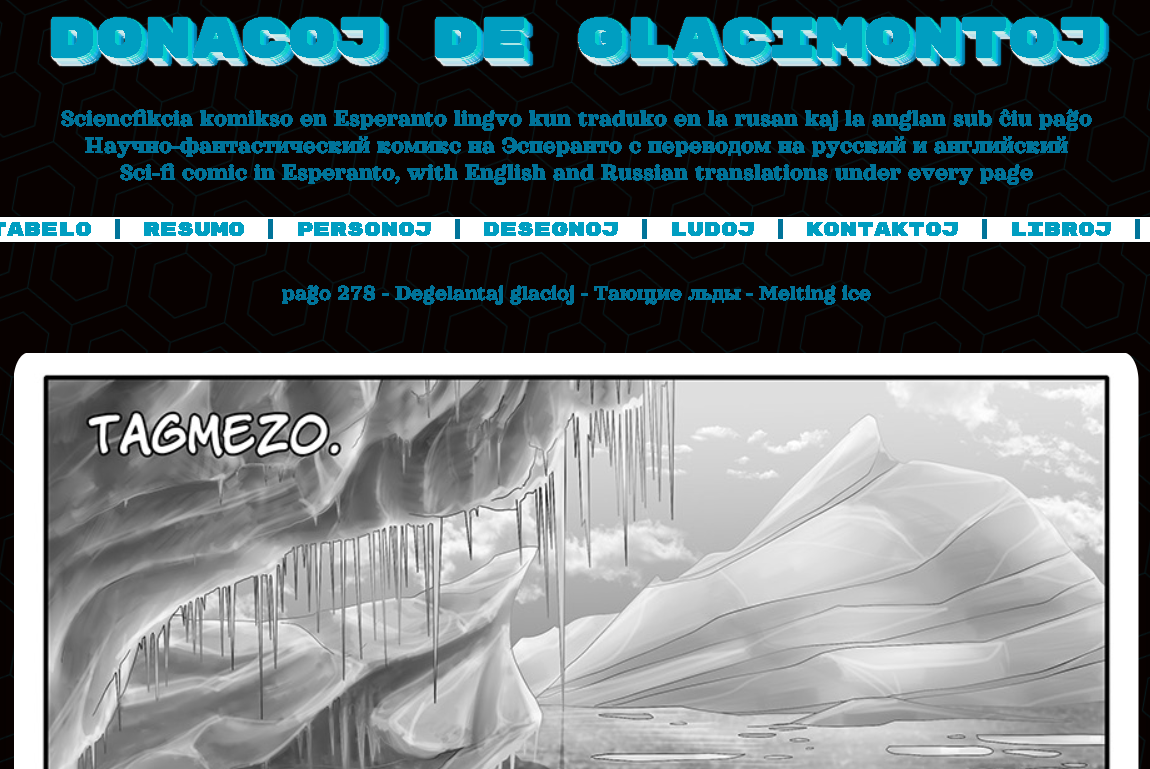 DONACOJ DE GLACIMONTOJ

Sciencfikcia komikso en Esperanto lingvo kun traduko en la rusan kaj la anglan sub ĉiu paĝo
Научно-фантастический комикс на Эсперанто с переводом на русский и английский
Sci-fi comic in Esperanto, with English and Russian translations under every page

TABELO | RESUMO | PERSONOJ | DESEGNOJ | LUDOJ | KONTAKTOJ | LIBROJ |

paĝo 278 - Degelantaj glacioj - Тающие льды - Melting ice

TAGMEZO.